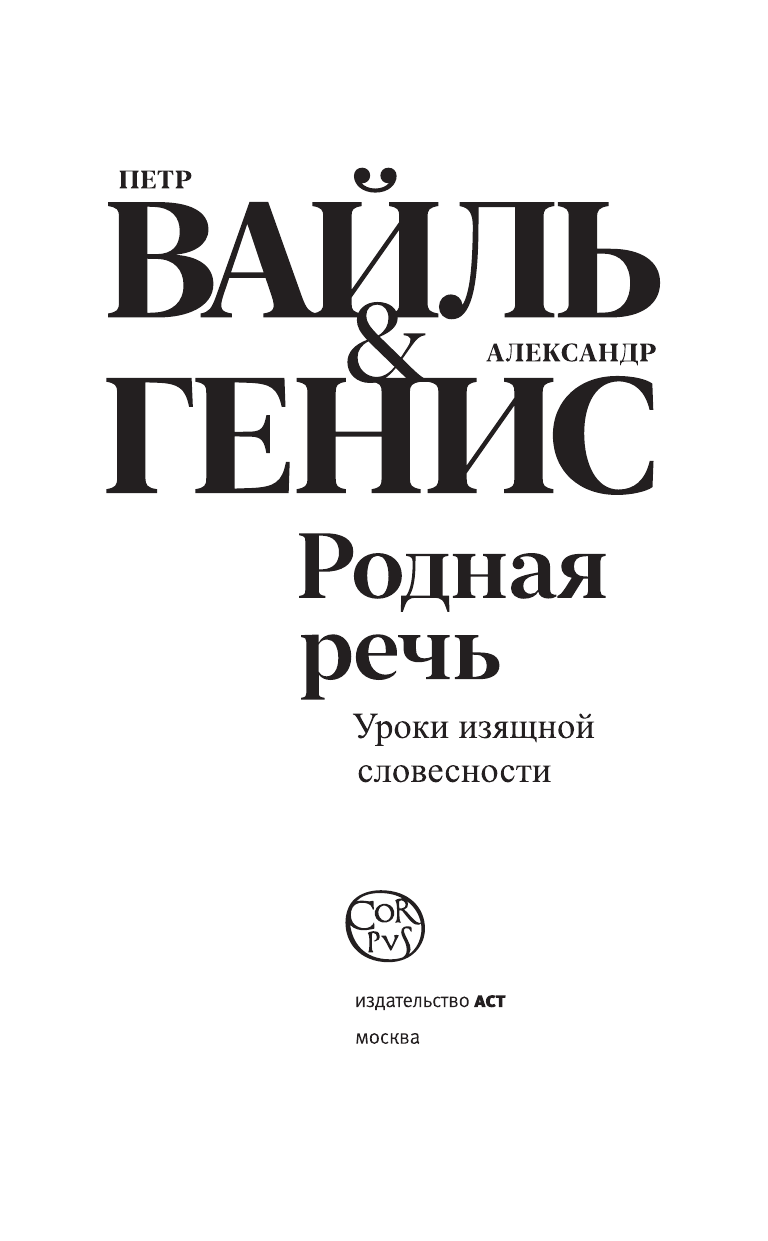 ПЕТР
ВАЙЛЬ
&
АЛЕКСАНДР
ГЕНИС

Родная речь

Уроки изящной словесности

CORPVS

издательство АСТ
москва